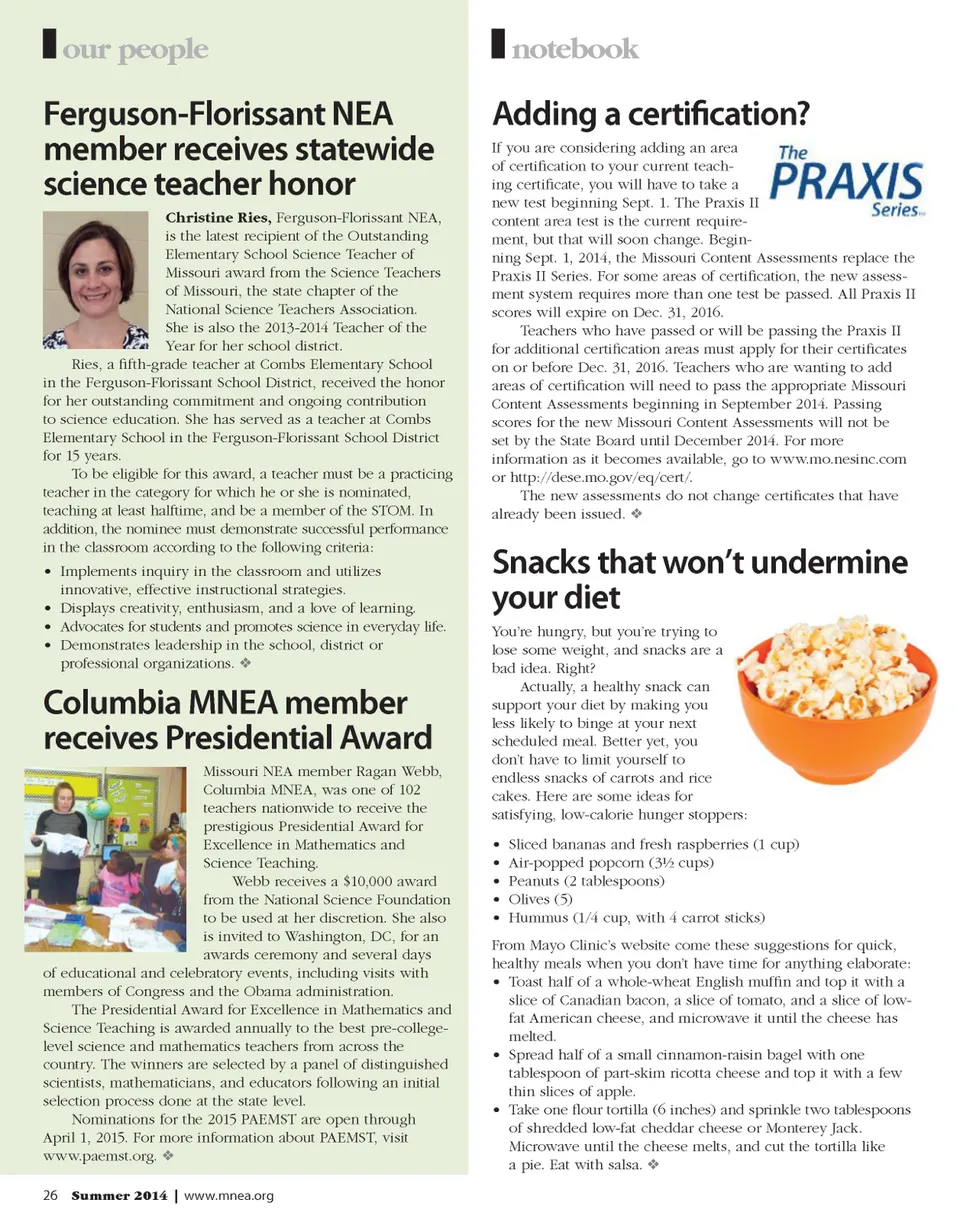 our people

Ferguson-Florissant NEA member receives statewide science teacher honor

Christine Ries, Ferguson-Florissant NEA, is the latest recipient of the Outstanding Elementary School Science Teacher of Missouri award from the Science Teachers of Missouri, the state chapter of the National Science Teachers Association. She is also the 2013-2014 Teacher of the Year for her school district.

Ries, a fifth-grade teacher at Combs Elementary School in the Ferguson-Florissant School District, received the honor for her outstanding commitment and ongoing contribution to science education. She has served as a teacher at Combs Elementary School in the Ferguson-Florissant School District for 15 years.

To be eligible for this award, a teacher must be a practicing teacher in the category for which he or she is nominated, teaching at least halftime, and be a member of the STOM. In addition, the nominee must demonstrate successful performance in the classroom according to the following criteria:

• Implements inquiry in the classroom and utilizes innovative, effective instructional strategies.
• Displays creativity, enthusiasm, and a love of learning.
• Advocates for students and promotes science in everyday life.
• Demonstrates leadership in the school, district or professional organizations. ❖

Columbia MNEA member receives Presidential Award

Missouri NEA member Ragan Webb, Columbia MNEA, was one of 102 teachers nationwide to receive the prestigious Presidential Award for Excellence in Mathematics and Science Teaching.

Webb receives a $10,000 award from the National Science Foundation to be used at her discretion. She also is invited to Washington, DC, for an awards ceremony and several days of educational and celebratory events, including visits with members of Congress and the Obama administration.

The Presidential Award for Excellence in Mathematics and Science Teaching is awarded annually to the best pre-college-level science and mathematics teachers from across the country. The winners are selected by a panel of distinguished scientists, mathematicians, and educators following an initial selection process done at the state level.

Nominations for the 2015 PAEMST are open through April 1, 2015. For more information about PAEMST, visit www.paemst.org. ❖

26 Summer 2014 | www.mnea.org

notebook

Adding a certification?

The PRAXIS Series

If you are considering adding an area of certification to your current teaching certificate, you will have to take a new test beginning Sept. 1. The Praxis II content area test is the current requirement, but that will soon change. Beginning Sept. 1, 2014, the Missouri Content Assessments replace the Praxis II Series. For some areas of certification, the new assessment system requires more than one test be passed. All Praxis II scores will expire on Dec. 31, 2016.

Teachers who have passed or will be passing the Praxis II for additional certification areas must apply for their certificates on or before Dec. 31, 2016. Teachers who are wanting to add areas of certification will need to pass the appropriate Missouri Content Assessments beginning in September 2014. Passing scores for the new Missouri Content Assessments will not be set by the State Board until December 2014. For more information as it becomes available, go to www.mo.nesinc.com or http://dese.mo.gov/eq/cert/.

The new assessments do not change certificates that have already been issued. ❖

Snacks that won't undermine your diet

You're hungry, but you're trying to lose some weight, and snacks are a bad idea. Right?

Actually, a healthy snack can support your diet by making you less likely to binge at your next scheduled meal. Better yet, you don't have to limit yourself to endless snacks of carrots and rice cakes. Here are some ideas for satisfying, low-calorie hunger stoppers:

• Sliced bananas and fresh raspberries (1 cup)
• Air-popped popcorn (3½ cups)
• Peanuts (2 tablespoons)
• Olives (5)
• Hummus (1/4 cup, with 4 carrot sticks)

From Mayo Clinic's website come these suggestions for quick, healthy meals when you don't have time for anything elaborate:
• Toast half of a whole-wheat English muffin and top it with a slice of Canadian bacon, a slice of tomato, and a slice of low-fat American cheese, and microwave it until the cheese has melted.
• Spread half of a small cinnamon-raisin bagel with one tablespoon of part-skim ricotta cheese and top it with a few thin slices of apple.
• Take one flour tortilla (6 inches) and sprinkle two tablespoons of shredded low-fat cheddar cheese or Monterey Jack. Microwave until the cheese melts, and cut the tortilla like a pie. Eat with salsa. ❖